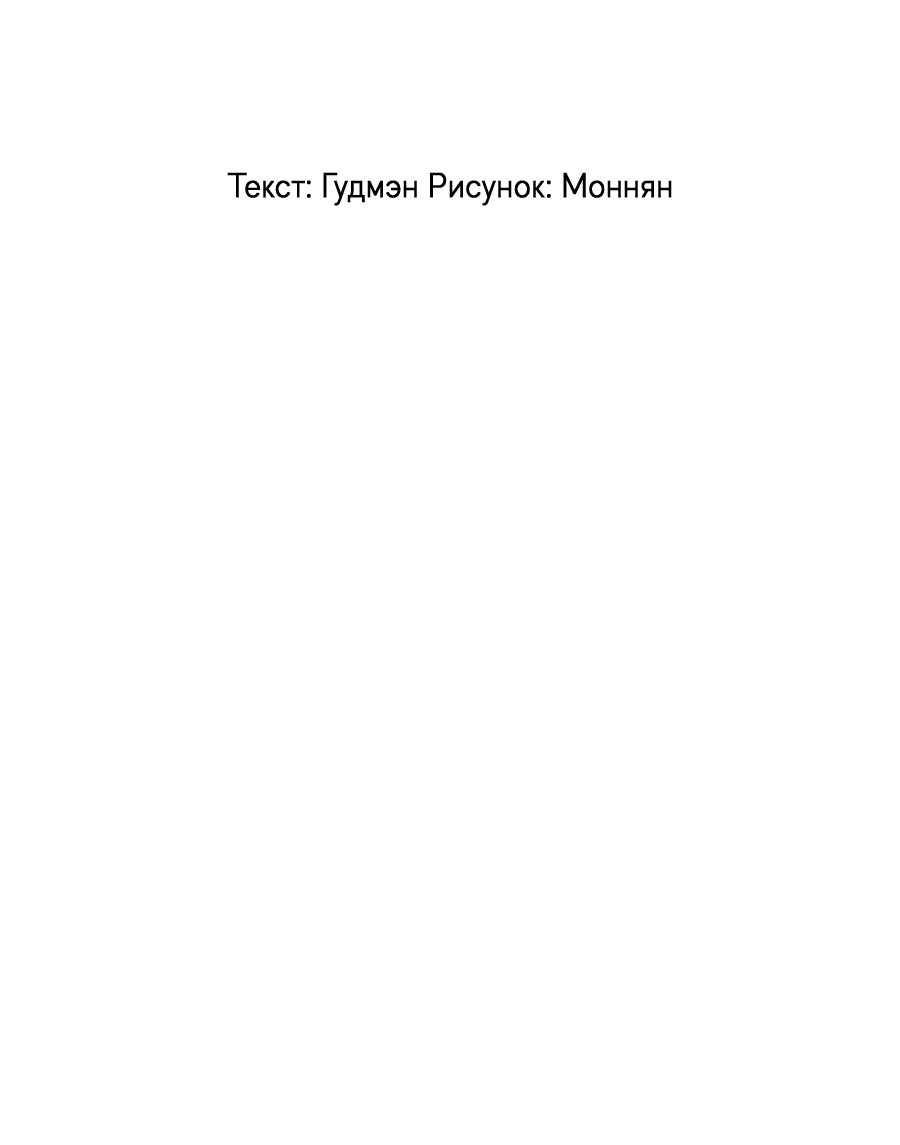 Текст: Гудмэн Рисунок: Моннян